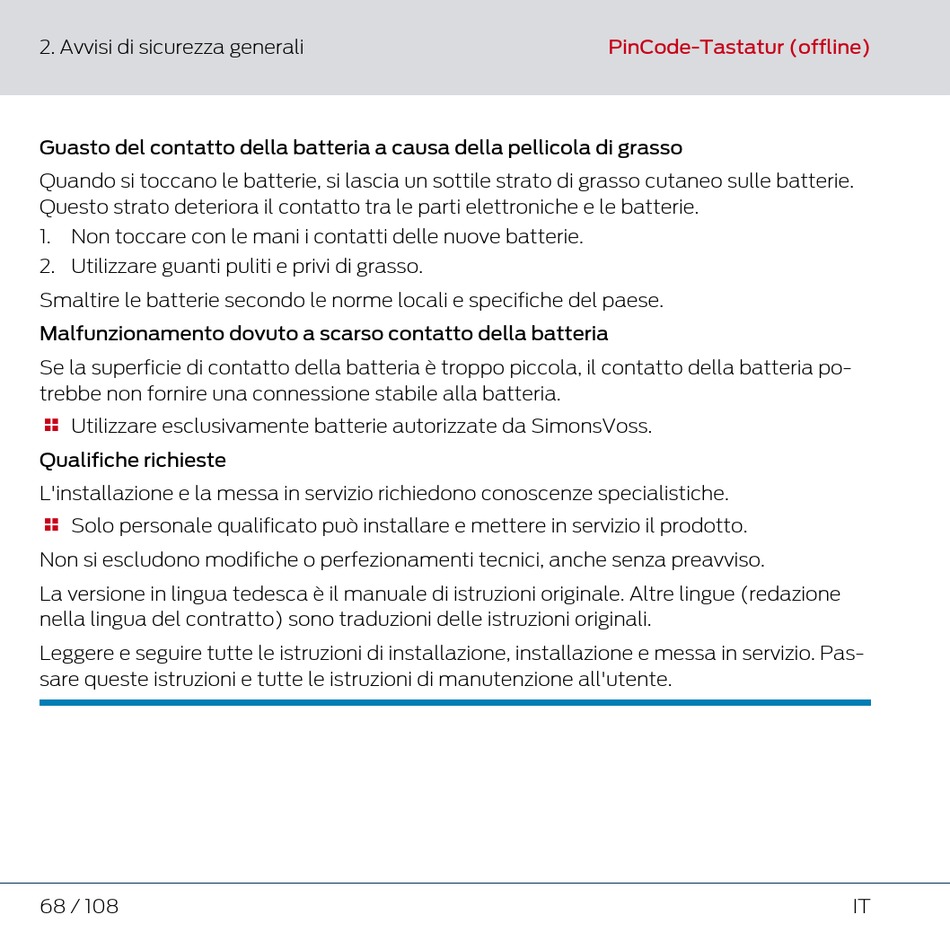 2. Avvisi di sicurezza generali

PinCode-Tastatur (offline)

Guasto del contatto della batteria a causa della pellicola di grasso

Quando si toccano le batterie, si lascia un sottile strato di grasso cutaneo sulle batterie. Questo strato deteriora il contatto tra le parti elettroniche e le batterie.

1. Non toccare con le mani i contatti delle nuove batterie.
2. Utilizzare guanti puliti e privi di grasso.

Smaltire le batterie secondo le norme locali e specifiche del paese.

Malfunzionamento dovuto a scarso contatto della batteria

Se la superficie di contatto della batteria è troppo piccola, il contatto della batteria potrebbe non fornire una connessione stabile alla batteria.

Utilizzare esclusivamente batterie autorizzate da SimonsVoss.

Qualifiche richieste

L'installazione e la messa in servizio richiedono conoscenze specialistiche.

Solo personale qualificato può installare e mettere in servizio il prodotto.

Non si escludono modifiche o perfezionamenti tecnici, anche senza preavviso.

La versione in lingua tedesca è il manuale di istruzioni originale. Altre lingue (redazione nella lingua del contratto) sono traduzioni delle istruzioni originali.

Leggere e seguire tutte le istruzioni di installazione, installazione e messa in servizio. Passare queste istruzioni e tutte le istruzioni di manutenzione all'utente.

68 / 108

IT